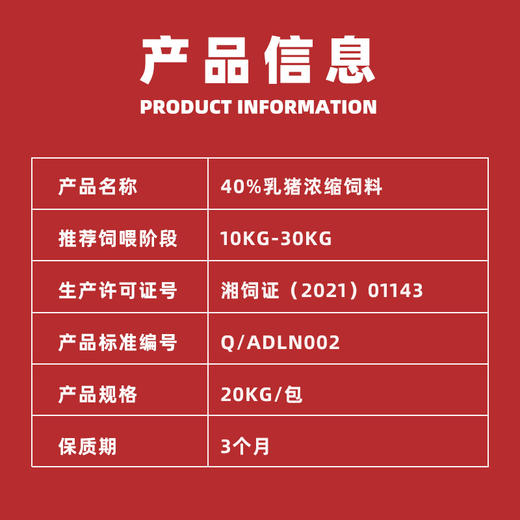 产品信息
PRODUCT INFORMATION

| 产品名称 | 40%乳猪浓缩饲料 |
|---|---|
| 推荐饲喂阶段 | 10KG-30KG |
| 生产许可证号 | 湘饲证（2021）01143 |
| 产品标准编号 | Q/ADLN002 |
| 产品规格 | 20KG/包 |
| 保质期 | 3个月 |